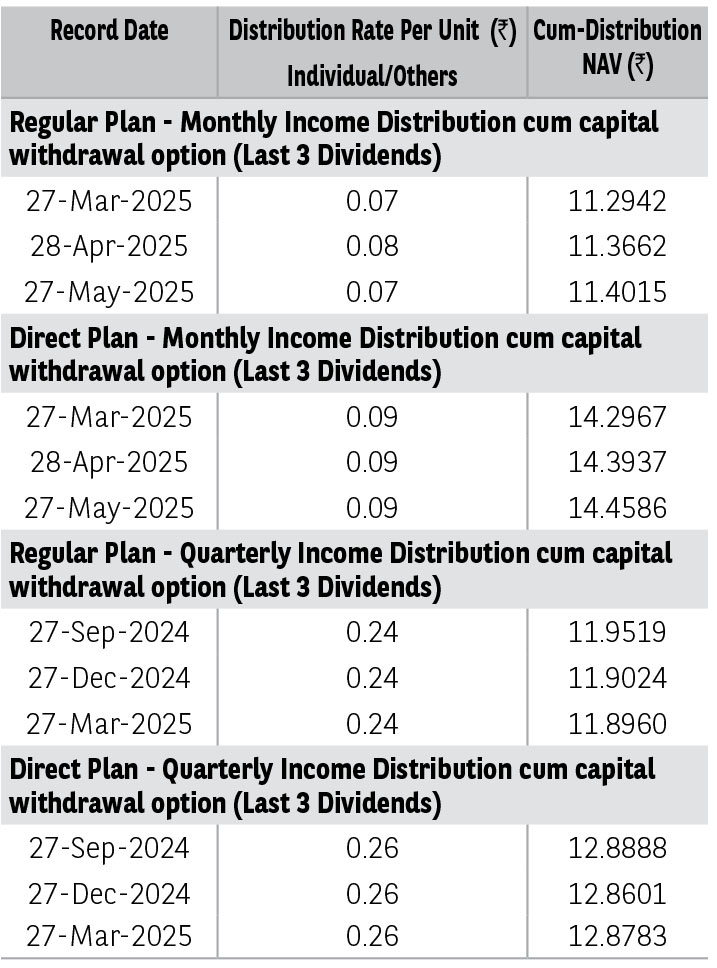 | Record Date | Distribution Rate Per Unit (₹) Individual/Others | Cum-Distribution NAV (₹) |
|---|---|---|
| Regular Plan - Monthly Income Distribution cum capital withdrawal option (Last 3 Dividends) | | |
| 27-Mar-2025 | 0.07 | 11.2942 |
| 28-Apr-2025 | 0.08 | 11.3662 |
| 27-May-2025 | 0.07 | 11.4015 |
| Direct Plan - Monthly Income Distribution cum capital withdrawal option (Last 3 Dividends) | | |
| 27-Mar-2025 | 0.09 | 14.2967 |
| 28-Apr-2025 | 0.09 | 14.3937 |
| 27-May-2025 | 0.09 | 14.4586 |
| Regular Plan - Quarterly Income Distribution cum capital withdrawal option (Last 3 Dividends) | | |
| 27-Sep-2024 | 0.24 | 11.9519 |
| 27-Dec-2024 | 0.24 | 11.9024 |
| 27-Mar-2025 | 0.24 | 11.8960 |
| Direct Plan - Quarterly Income Distribution cum capital withdrawal option (Last 3 Dividends) | | |
| 27-Sep-2024 | 0.26 | 12.8888 |
| 27-Dec-2024 | 0.26 | 12.8601 |
| 27-Mar-2025 | 0.26 | 12.8783 |